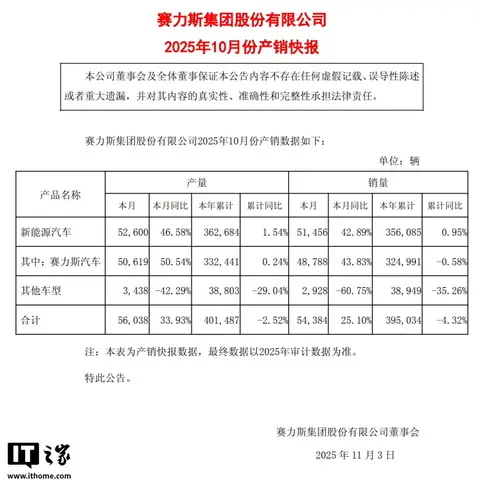 赛力斯集团股份有限公司

2025年10月份产销快报

本公司董事会及全体董事保证本公告内容不存在任何虚假记载、误导性陈述或者重大遗漏，并对其内容的真实性、准确性和完整性承担法律责任。

赛力斯集团股份有限公司2025年10月份产销数据如下：

单位：辆

| 产品名称 | 产量 | | | | 销量 | | | |
|---|---|---|---|---|---|---|---|---|
| | 本月 | 本月同比 | 本年累计 | 累计同比 | 本月 | 本月同比 | 本年累计 | 累计同比 |
| 新能源汽车 | 52,600 | 46.58% | 362,684 | 1.54% | 51,456 | 42.89% | 356,085 | 0.95% |
| 其中：赛力斯汽车 | 50,619 | 50.54% | 332,441 | 0.24% | 48,788 | 43.83% | 324,991 | -0.58% |
| 其他车型 | 3,438 | -42.29% | 38,803 | -29.04% | 2,928 | -60.75% | 38,949 | -35.26% |
| 合计 | 56,038 | 33.93% | 401,487 | -2.52% | 54,384 | 25.10% | 395,034 | -4.32% |

注：本表为产销快报数据，最终数据以2025年审计数据为准。

特此公告。

赛力斯集团股份有限公司董事会

2025 年 11 月 3 日

IT之家
www.ithome.com